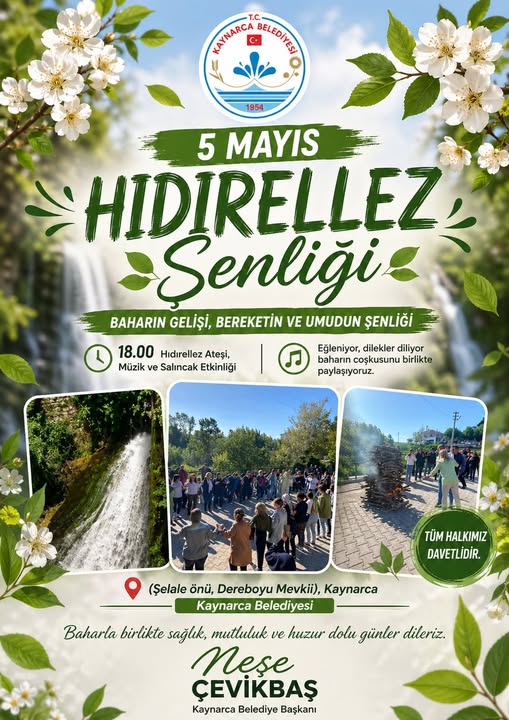 T.C.
KAYNARCA BELEDİYESİ
1954

5 MAYIS

HIDIRELLEZ
Şenliği

BAHARIN GELİŞİ, BEREKETİN VE UMUDUN ŞENLİĞİ

18.00 Hıdırellez Ateşi, Müzik ve Salıncak Etkinliği

Eğleniyor, dilekler diliyor baharın coşkusunu birlikte paylaşıyoruz.

TÜM HALKIMIZ DAVETLİDİR.

(Şelale önü, Dereboyu Mevkii), Kaynarca

Kaynarca Belediyesi

Baharla birlikte sağlık, mutluluk ve huzur dolu günler dileriz.

Neşe
ÇEVİKBAŞ
Kaynarca Belediye Başkanı